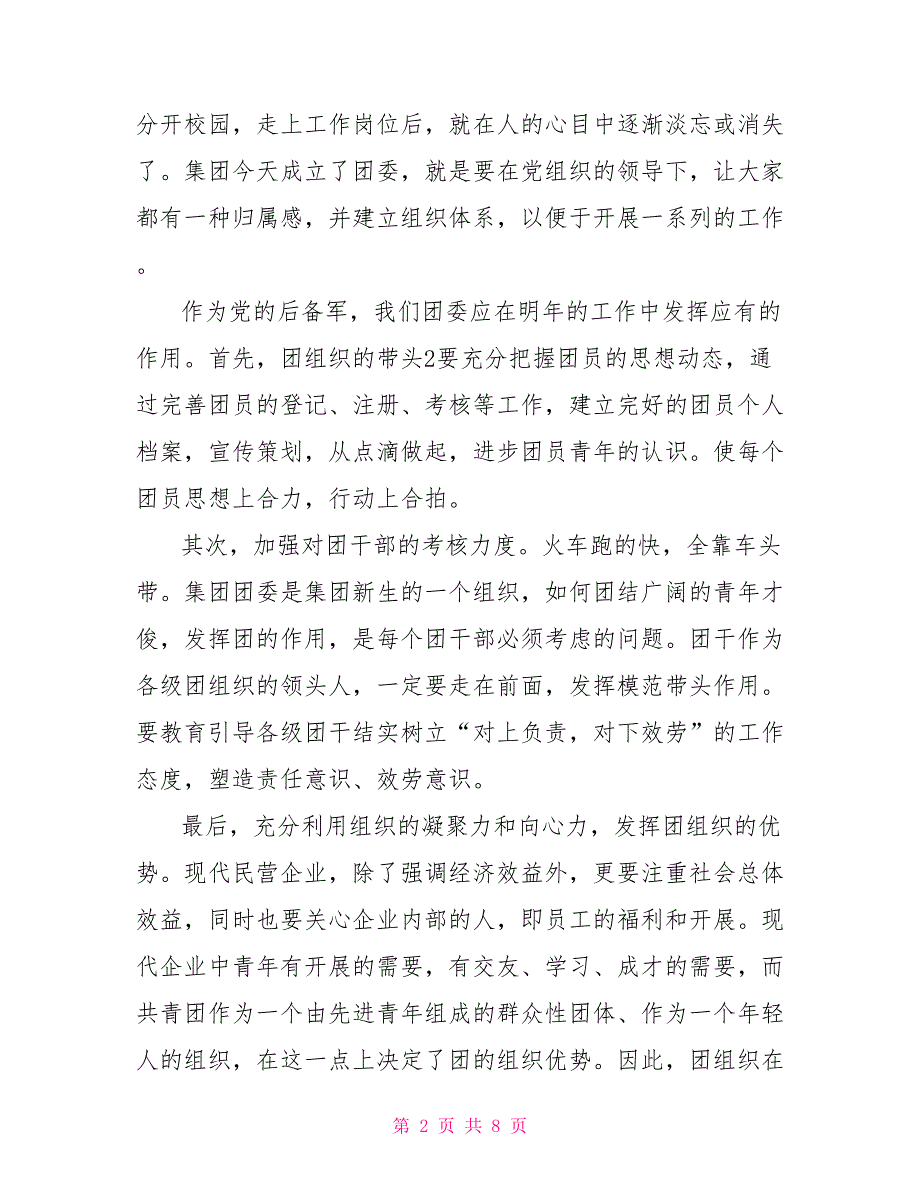 分开校园，走上工作岗位后，就在人的心目中逐渐淡忘或消失了。集团今天成立了团委，就是要在党组织的领导下，让大家都有一种归属感，并建立组织体系，以便于开展一系列的工作。

作为党的后备军，我们团委应在明年的工作中发挥应有的作用。首先，团组织的带头2要充分把握团员的思想动态，通过完善团员的登记、注册、考核等工作，建立完好的团员个人档案，宣传策划，从点滴做起，进步团员青年的认识。使每个团员思想上合力，行动上合拍。

其次，加强对团干部的考核力度。火车跑的快，全靠车头带。集团团委是集团新生的一个组织，如何团结广阔的青年才俊，发挥团的作用，是每个团干部必须考虑的问题。团干作为各级团组织的领头人，一定要走在前面，发挥模范带头作用。要教育引导各级团干结实树立“对上负责，对下效劳”的工作态度，塑造责任意识、效劳意识。

最后，充分利用组织的凝聚力和向心力，发挥团组织的优势。现代民营企业，除了强调经济效益外，更要注重社会总体效益，同时也要关心企业内部的人，即员工的福利和开展。现代企业中青年有开展的需要，有交友、学习、成才的需要，而共青团作为一个由先进青年组成的群众性团体、作为一个年轻人的组织，在这一点上决定了团的组织优势。因此，团组织在

第 2 页 共 8 页